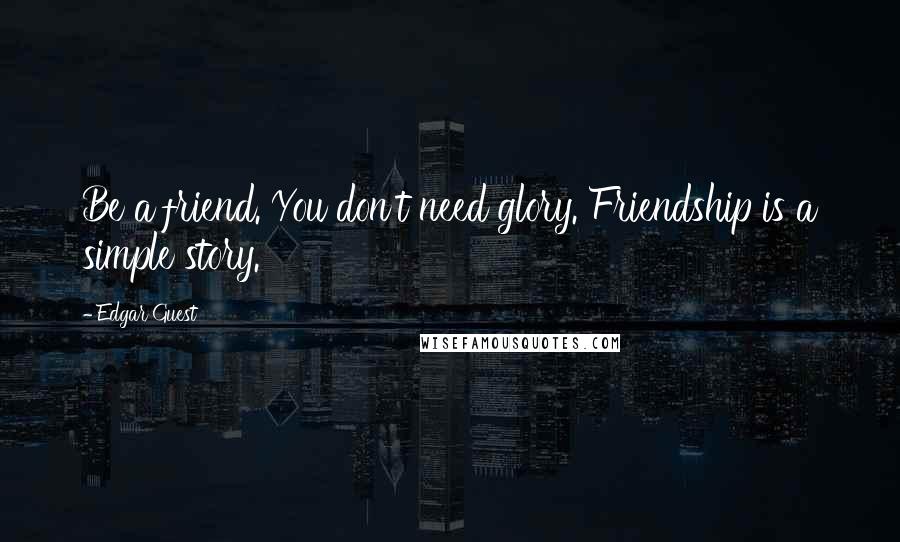 Be a friend. You don't need glory. Friendship is a simple story.

- Edgar Guest

WISEFAMOUSQUOTES.COM